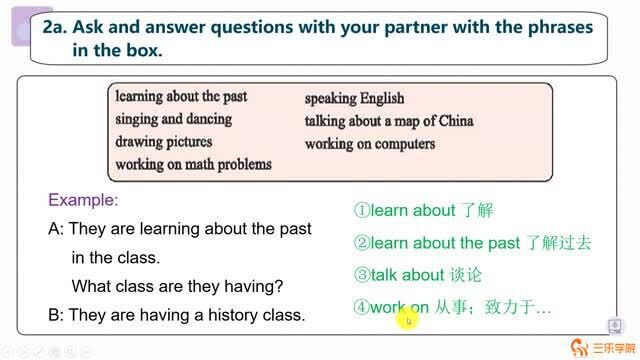 2a. Ask and answer questions with your partner with the phrases in the box.

learning about the past
singing and dancing
drawing pictures
working on math problems

speaking English
talking about a map of China
working on computers

Example:
A: They are learning about the past in the class.
What class are they having?
B: They are having a history class.

①learn about 了解
②learn about the past 了解过去
③talk about 谈论
④work on 从事；致力于…

三乐学院